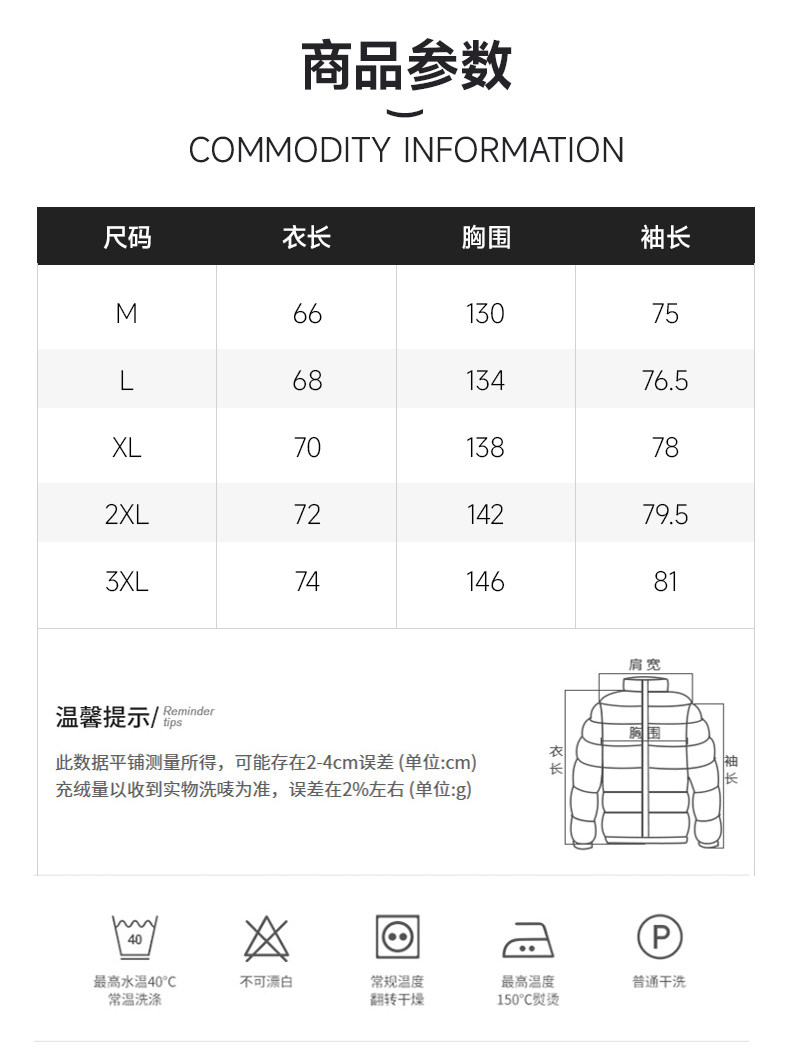 商品参数

COMMODITY INFORMATION

| 尺码 | 衣长 | 胸围 | 袖长 |
|---|---|---|---|
| M | 66 | 130 | 75 |
| L | 68 | 134 | 76.5 |
| XL | 70 | 138 | 78 |
| 2XL | 72 | 142 | 79.5 |
| 3XL | 74 | 146 | 81 |

温馨提示/ Reminder tips

此数据平铺测量所得，可能存在2-4cm误差 (单位:cm)
充绒量以收到实物洗唛为准，误差在2%左右 (单位:g)

肩宽
胸围
衣长
袖长

40
最高水温40°C
常温洗涤

不可漂白

常规温度
翻转干燥

最高温度
150°C熨烫

P
普通干洗